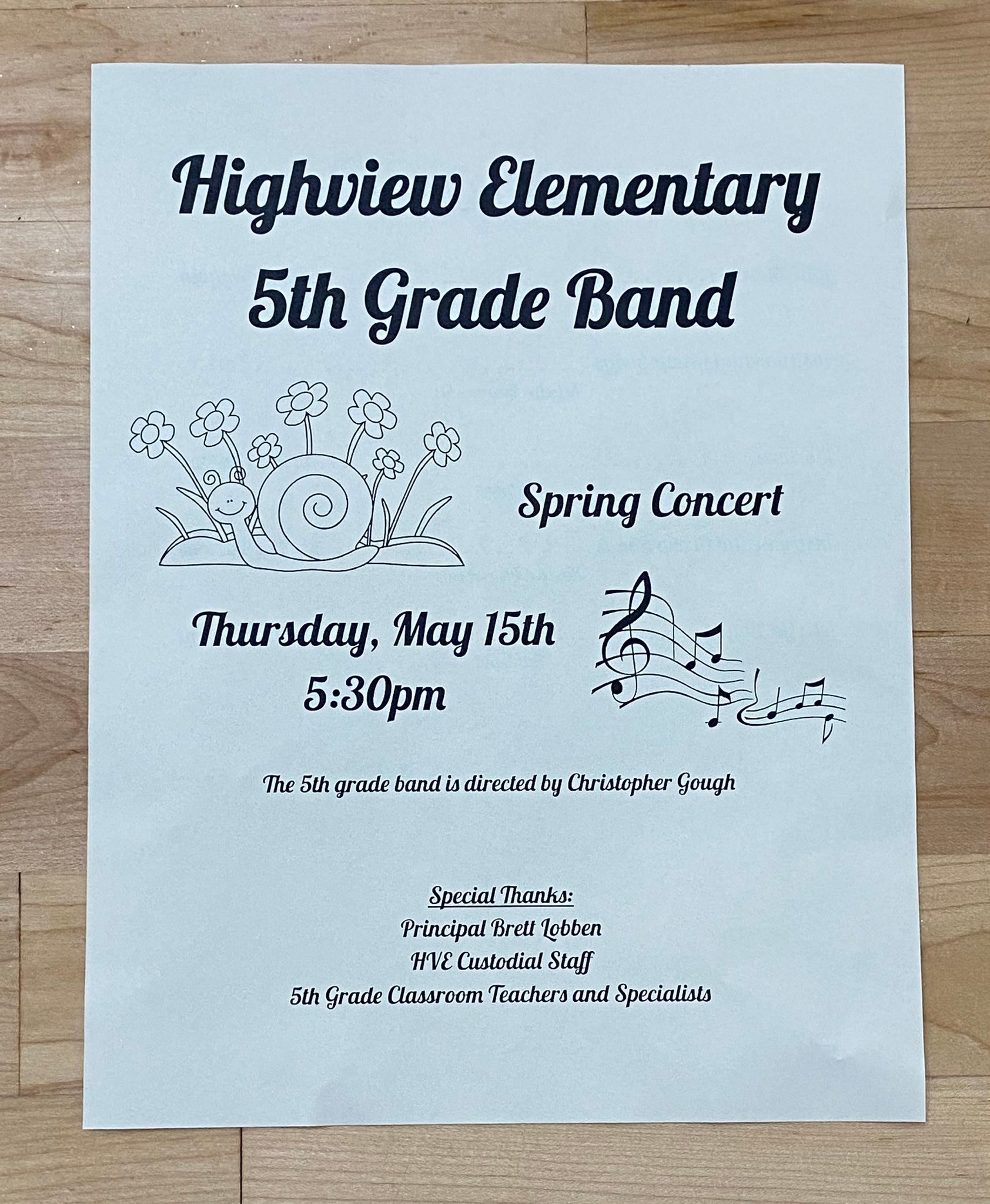 Highview Elementary
5th Grade Band

Spring Concert

Thursday, May 15th
5:30pm

The 5th grade band is directed by Christopher Gough

Special Thanks:
Principal Brett Lobben
HVE Custodial Staff
5th Grade Classroom Teachers and Specialists